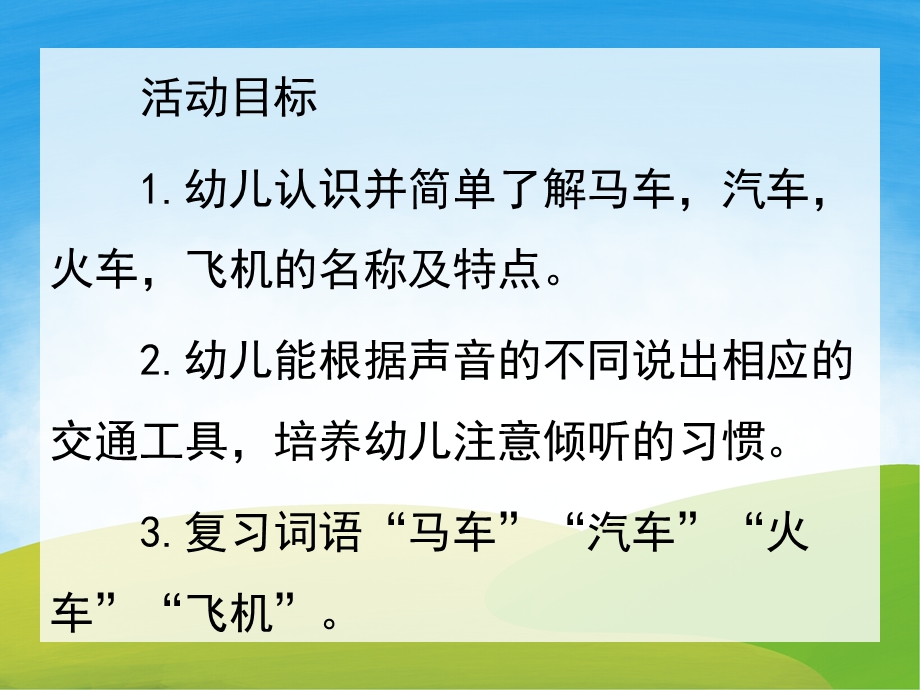 活动目标

1. 幼儿认识并简单了解马车，汽车，火车，飞机的名称及特点。

2. 幼儿能根据声音的不同说出相应的交通工具，培养幼儿注意倾听的习惯。

3. 复习词语“马车”“汽车”“火车”“飞机”。